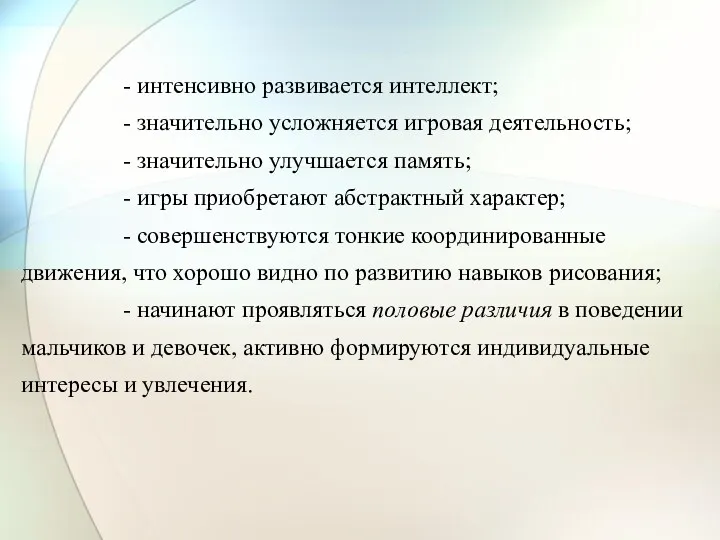 - интенсивно развивается интеллект;

- значительно усложняется игровая деятельность;

- значительно улучшается память;

- игры приобретают абстрактный характер;

- совершенствуются тонкие координированные движения, что хорошо видно по развитию навыков рисования;

- начинают проявляться половые различия в поведении мальчиков и девочек, активно формируются индивидуальные интересы и увлечения.